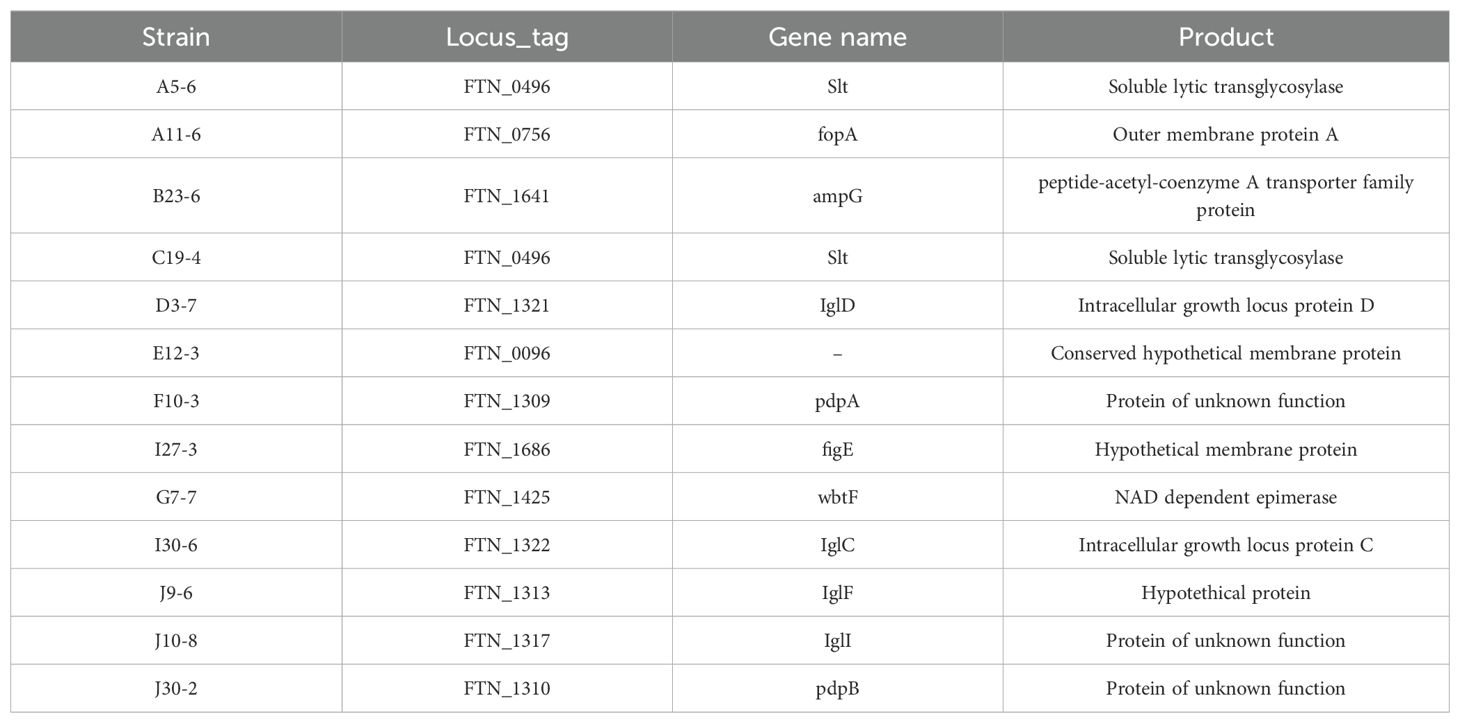 | Strain | Locus_tag | Gene name | Product |
|---|---|---|---|
| A5-6 | FTN_0496 | Slt | Soluble lytic transglycosylase |
| A11-6 | FTN_0756 | fopA | Outer membrane protein A |
| B23-6 | FTN_1641 | ampG | peptide-acetyl-coenzyme A transporter family protein |
| C19-4 | FTN_0496 | Slt | Soluble lytic transglycosylase |
| D3-7 | FTN_1321 | IglD | Intracellular growth locus protein D |
| E12-3 | FTN_0096 | – | Conserved hypothetical membrane protein |
| F10-3 | FTN_1309 | pdpA | Protein of unknown function |
| I27-3 | FTN_1686 | figE | Hypothetical membrane protein |
| G7-7 | FTN_1425 | wbtF | NAD dependent epimerase |
| I30-6 | FTN_1322 | IglC | Intracellular growth locus protein C |
| J9-6 | FTN_1313 | IglF | Hypotethical protein |
| J10-8 | FTN_1317 | IglI | Protein of unknown function |
| J30-2 | FTN_1310 | pdpB | Protein of unknown function |